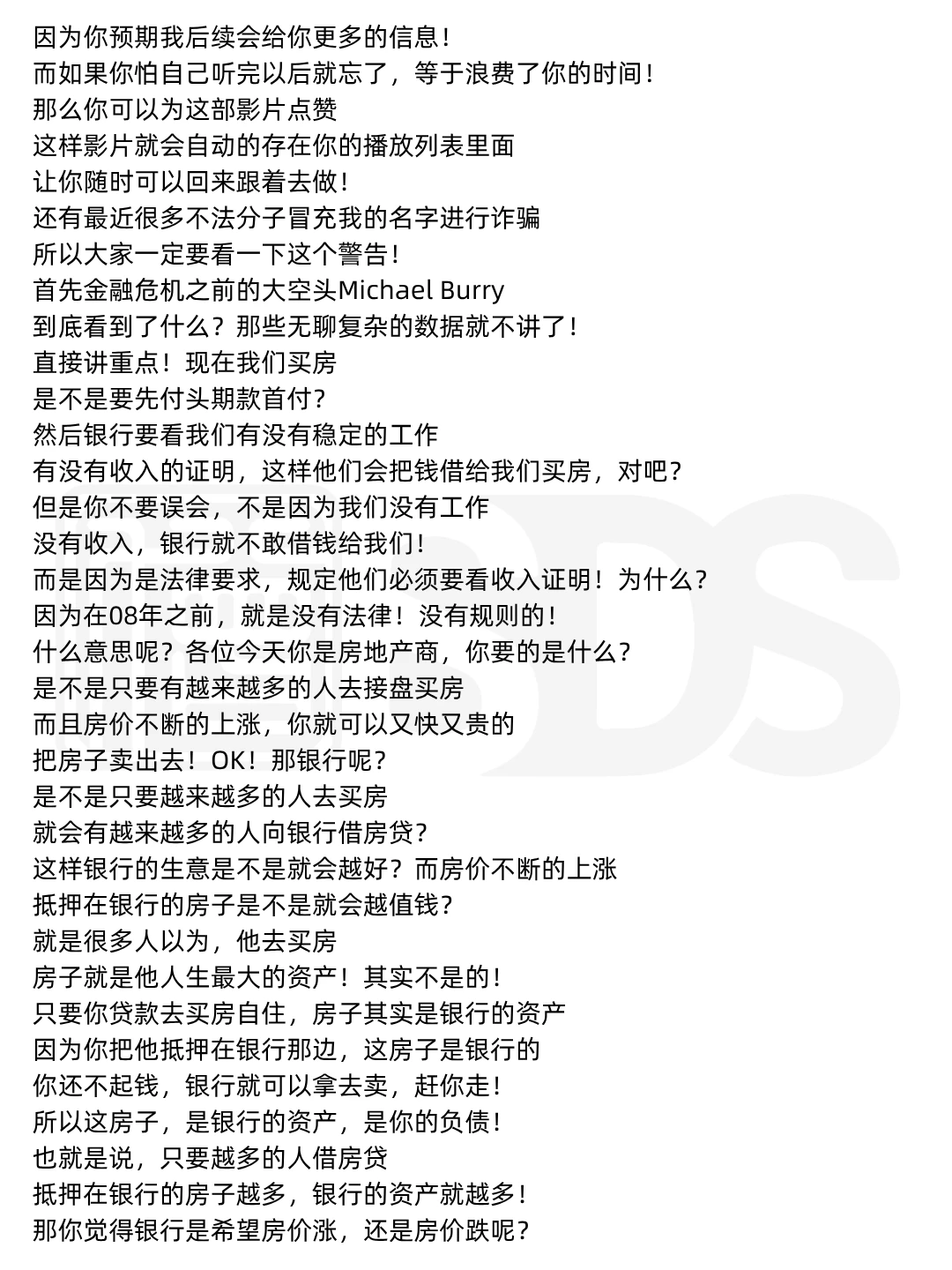 因为你预期我后续会给你更多的信息！
而如果你怕自己听完以后就忘了，等于浪费了你的时间！
那么你可以为这部影片点赞
这样影片就会自动的存在你的播放列表里面
让你随时可以回来跟着去做！
还有最近很多不法分子冒充我的名字进行诈骗
所以大家一定要看一下这个警告！
首先金融危机之前的大空头Michael Burry
到底看到了什么？那些无聊复杂的数据就不讲了！
直接讲重点！现在我们买房
是不是要先付头期款首付？
然后银行要看我们有没有稳定的工作
有没有收入的证明，这样他们会把钱借给我们买房，对吧？
但是你不要误会，不是因为我们没有工作
没有收入，银行就不敢借钱给我们！
而是因为是法律要求，规定他们必须要看收入证明！为什么？
因为在08年之前，就是没有法律！没有规则的！
什么意思呢？各位今天你是房地产商，你要的是什么？
是不是只要有越来越多的人去接盘买房
而且房价不断的上涨，你就可以又快又贵的
把房子卖出去！OK！那银行呢？
是不是只要越来越多的人去买房
就会有越来越多的人向银行借房贷？
这样银行的生意是不是就会越好？而房价不断的上涨
抵押在银行的房子是不是就会越值钱？
就是很多人以为，他去买房
房子就是他人生最大的资产！其实不是的！
只要你贷款去买房自住，房子其实是银行的资产
因为你把他抵押在银行那边，这房子是银行的
你还不起钱，银行就可以拿去卖，赶你走！
所以这房子，是银行的资产，是你的负债！
也就是说，只要越多的人借房贷
抵押在银行的房子越多，银行的资产就越多！
那你觉得银行是希望房价涨，还是房价跌呢？